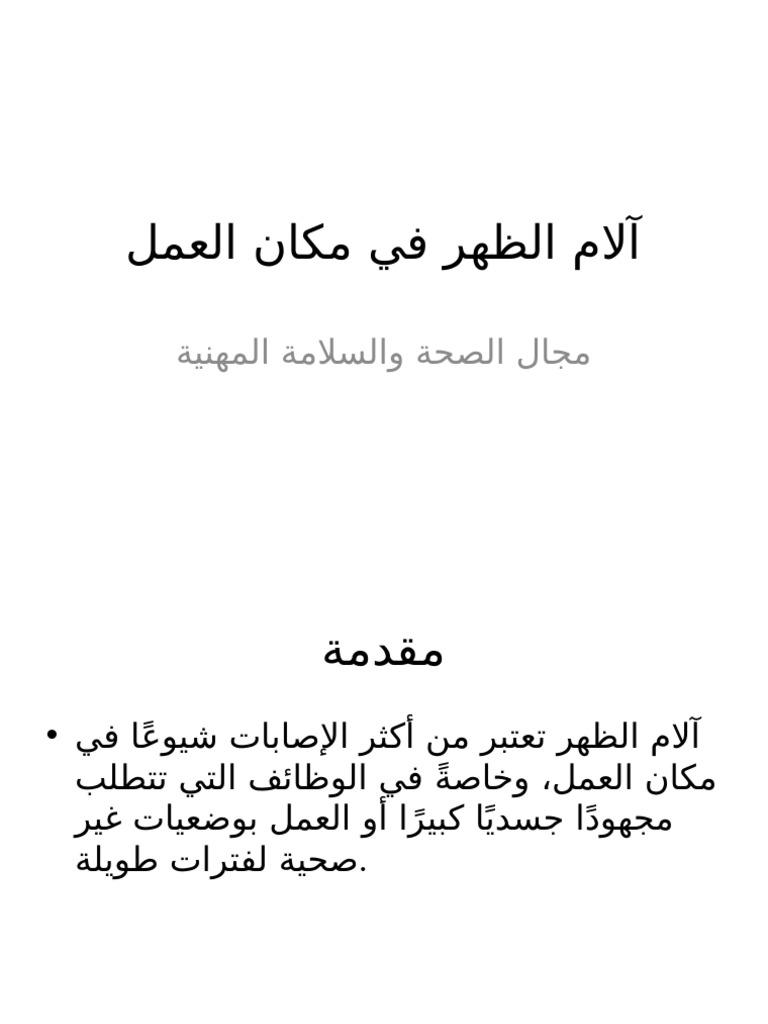 آلام الظهر في مكان العمل

مجال الصحة والسلامة المهنية

مقدمة

• آلام الظهر تعتبر من أكثر الإصابات شيوعًا في مكان العمل، وخاصةً في الوظائف التي تتطلب مجهودًا جسديًا كبيرًا أو العمل بوضعيات غير صحية لفترات طويلة.